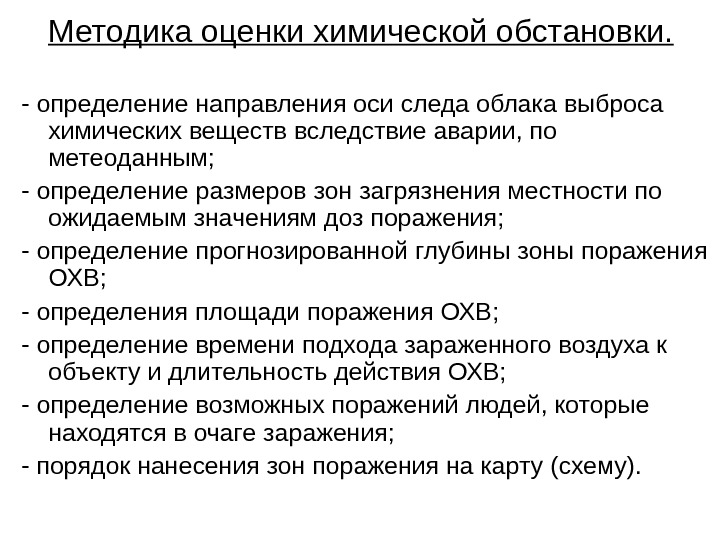 Методика оценки химической обстановки.

- определение направления оси следа облака выброса химических веществ вследствие аварии, по метеоданным;
- определение размеров зон загрязнения местности по ожидаемым значениям доз поражения;
- определение прогнозированной глубины зоны поражения ОХВ;
- определения площади поражения ОХВ;
- определение времени подхода зараженного воздуха к объекту и длительность действия ОХВ;
- определение возможных поражений людей, которые находятся в очаге заражения;
- порядок нанесения зон поражения на карту (схему).